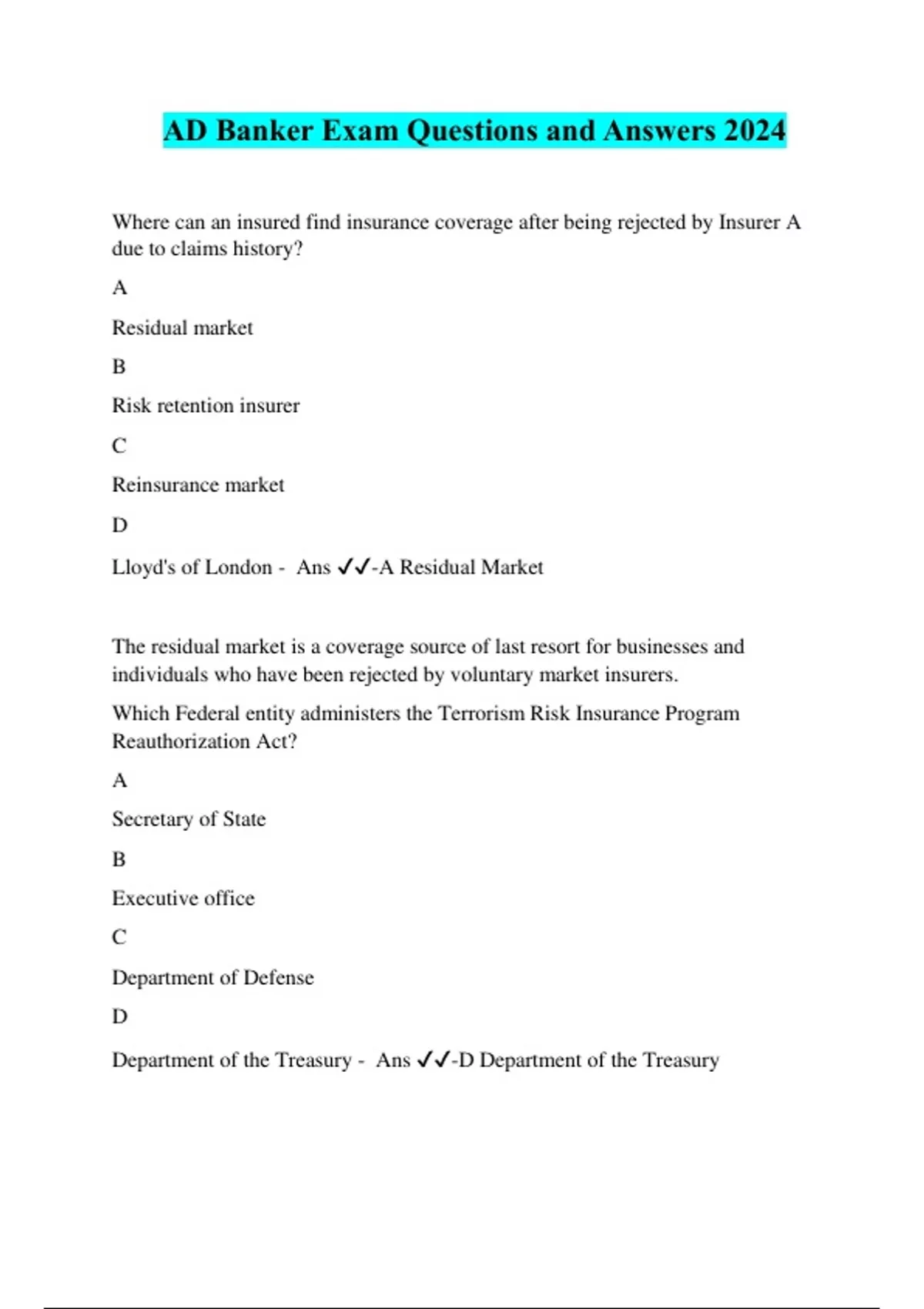 AD Banker Exam Questions and Answers 2024

Where can an insured find insurance coverage after being rejected by Insurer A due to claims history?

A

Residual market

B

Risk retention insurer

C

Reinsurance market

D

Lloyd's of London -  Ans ✓✓-A Residual Market

The residual market is a coverage source of last resort for businesses and individuals who have been rejected by voluntary market insurers.

Which Federal entity administers the Terrorism Risk Insurance Program Reauthorization Act?

A

Secretary of State

B

Executive office

C

Department of Defense

D

Department of the Treasury -  Ans ✓✓-D Department of the Treasury